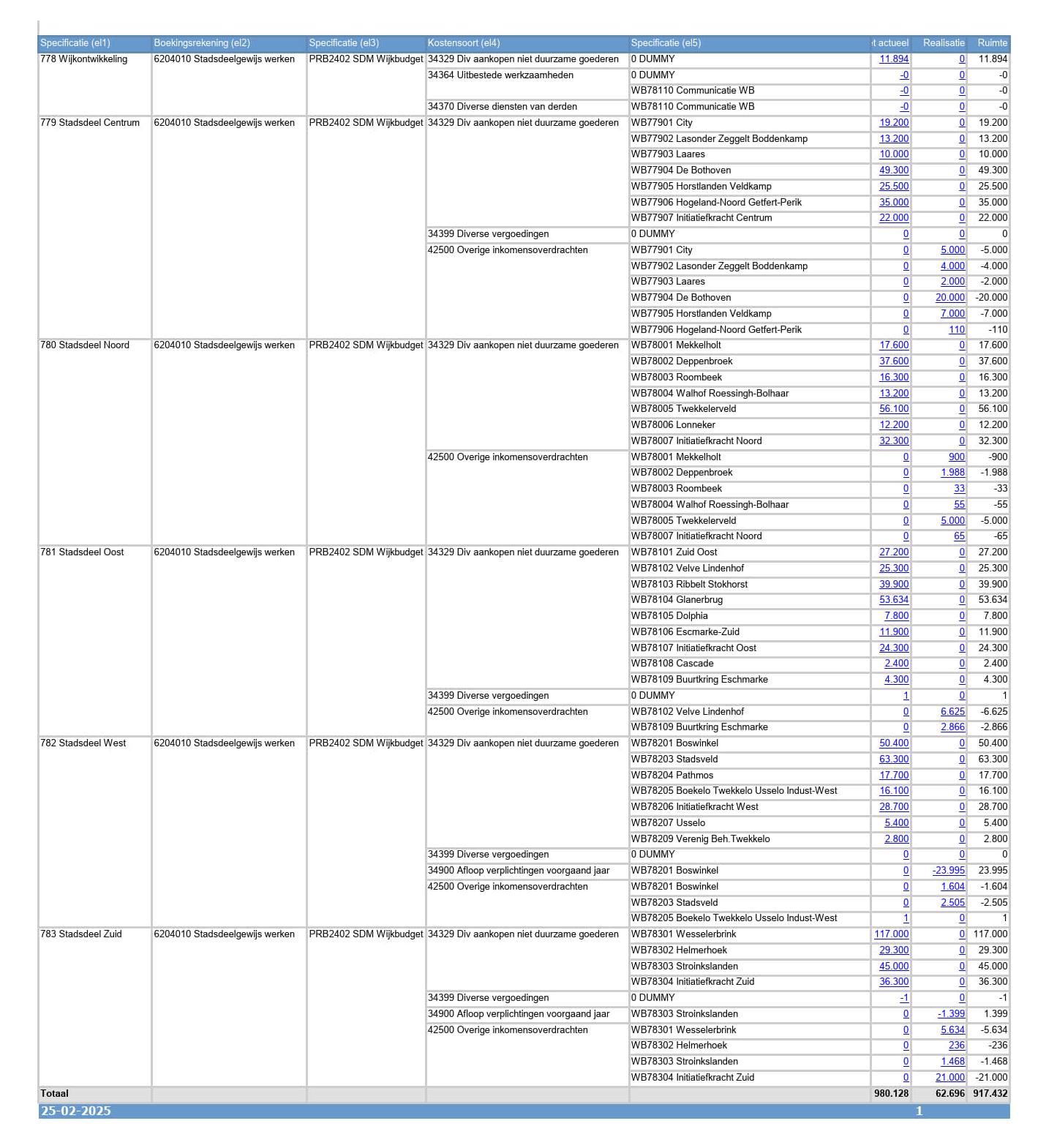 | Specificatie (el1) | Boekingsrekening (el2) | Specificatie (el3) | Kostensoort (el4) | Specificatie (el5) | t actueel | Realisatie | Ruimte |
|---|---|---|---|---|---|---|---|
| 778 Wijkontwikkeling | 6204010 Stadsdeelgewijs werken | PRB2402 SDM Wijkbudget | 34329 Div aankopen niet duurzame goederen | 0 DUMMY | 11.894 | 0 | 11.894 |
| | | | 34364 Uitbestede werkzaamheden | 0 DUMMY | -0 | 0 | -0 |
| | | | | WB78110 Communicatie WB | -0 | 0 | -0 |
| | | | 34370 Diverse diensten van derden | WB78110 Communicatie WB | -0 | 0 | -0 |
| 779 Stadsdeel Centrum | 6204010 Stadsdeelgewijs werken | PRB2402 SDM Wijkbudget | 34329 Div aankopen niet duurzame goederen | WB77901 City | 19.200 | 0 | 19.200 |
| | | | | WB77902 Lasonder Zeggelt Boddenkamp | 13.200 | 0 | 13.200 |
| | | | | WB77903 Laares | 10.000 | 0 | 10.000 |
| | | | | WB77904 De Bothoven | 49.300 | 0 | 49.300 |
| | | | | WB77905 Horstlanden Veldkamp | 25.500 | 0 | 25.500 |
| | | | | WB77906 Hogeland-Noord Getfert-Perik | 35.000 | 0 | 35.000 |
| | | | | WB77907 Initiatiefkracht Centrum | 22.000 | 0 | 22.000 |
| | | | 34399 Diverse vergoedingen | 0 DUMMY | 0 | 0 | 0 |
| | | | 42500 Overige inkomensoverdrachten | WB77901 City | 0 | 5.000 | -5.000 |
| | | | | WB77902 Lasonder Zeggelt Boddenkamp | 0 | 4.000 | -4.000 |
| | | | | WB77903 Laares | 0 | 2.000 | -2.000 |
| | | | | WB77904 De Bothoven | 0 | 20.000 | -20.000 |
| | | | | WB77905 Horstlanden Veldkamp | 0 | 7.000 | -7.000 |
| | | | | WB77906 Hogeland-Noord Getfert-Perik | 0 | 110 | -110 |
| 780 Stadsdeel Noord | 6204010 Stadsdeelgewijs werken | PRB2402 SDM Wijkbudget | 34329 Div aankopen niet duurzame goederen | WB78001 Mekkelholt | 17.600 | 0 | 17.600 |
| | | | | WB78002 Deppenbroek | 37.600 | 0 | 37.600 |
| | | | | WB78003 Roombeek | 16.300 | 0 | 16.300 |
| | | | | WB78004 Walhof Roessingh-Bolhaar | 13.200 | 0 | 13.200 |
| | | | | WB78005 Twekkelerveld | 56.100 | 0 | 56.100 |
| | | | | WB78006 Lonneker | 12.200 | 0 | 12.200 |
| | | | | WB78007 Initiatiefkracht Noord | 32.300 | 0 | 32.300 |
| | | | 42500 Overige inkomensoverdrachten | WB78001 Mekkelholt | 0 | 900 | -900 |
| | | | | WB78002 Deppenbroek | 0 | 1.988 | -1.988 |
| | | | | WB78003 Roombeek | 0 | 33 | -33 |
| | | | | WB78004 Walhof Roessingh-Bolhaar | 0 | 55 | -55 |
| | | | | WB78005 Twekkelerveld | 0 | 5.000 | -5.000 |
| | | | | WB78007 Initiatiefkracht Noord | 0 | 65 | -65 |
| 781 Stadsdeel Oost | 6204010 Stadsdeelgewijs werken | PRB2402 SDM Wijkbudget | 34329 Div aankopen niet duurzame goederen | WB78101 Zuid Oost | 27.200 | 0 | 27.200 |
| | | | | WB78102 Velve Lindenhof | 25.300 | 0 | 25.300 |
| | | | | WB78103 Ribbelt Stokhorst | 39.900 | 0 | 39.900 |
| | | | | WB78104 Glanerbrug | 53.634 | 0 | 53.634 |
| | | | | WB78105 Dolphia | 7.800 | 0 | 7.800 |
| | | | | WB78106 Escmarke-Zuid | 11.900 | 0 | 11.900 |
| | | | | WB78107 Initiatiefkracht Oost | 24.300 | 0 | 24.300 |
| | | | | WB78108 Cascade | 2.400 | 0 | 2.400 |
| | | | | WB78109 Buurtkring Eschmarke | 4.300 | 0 | 4.300 |
| | | | 34399 Diverse vergoedingen | 0 DUMMY | 1 | 0 | 1 |
| | | | 42500 Overige inkomensoverdrachten | WB78102 Velve Lindenhof | 0 | 6.625 | -6.625 |
| | | | | WB78109 Buurtkring Eschmarke | 0 | 2.866 | -2.866 |
| 782 Stadsdeel West | 6204010 Stadsdeelgewijs werken | PRB2402 SDM Wijkbudget | 34329 Div aankopen niet duurzame goederen | WB78201 Boswinkel | 50.400 | 0 | 50.400 |
| | | | | WB78203 Stadsveld | 63.300 | 0 | 63.300 |
| | | | | WB78204 Pathmos | 17.700 | 0 | 17.700 |
| | | | | WB78205 Boekelo Twekkelo Usselo Indust-West | 16.100 | 0 | 16.100 |
| | | | | WB78206 Initiatiefkracht West | 28.700 | 0 | 28.700 |
| | | | | WB78207 Usselo | 5.400 | 0 | 5.400 |
| | | | | WB78209 Verenig Beh.Twekkelo | 2.800 | 0 | 2.800 |
| | | | 34399 Diverse vergoedingen | 0 DUMMY | 0 | 0 | 0 |
| | | | 34900 Afloop verplichtingen voorgaand jaar | WB78201 Boswinkel | 0 | -23.995 | 23.995 |
| | | | 42500 Overige inkomensoverdrachten | WB78201 Boswinkel | 0 | 1.604 | -1.604 |
| | | | | WB78203 Stadsveld | 0 | 2.505 | -2.505 |
| | | | | WB78205 Boekelo Twekkelo Usselo Indust-West | 1 | 0 | 1 |
| 783 Stadsdeel Zuid | 6204010 Stadsdeelgewijs werken | PRB2402 SDM Wijkbudget | 34329 Div aankopen niet duurzame goederen | WB78301 Wesselerbrink | 117.000 | 0 | 117.000 |
| | | | | WB78302 Helmerhoek | 29.300 | 0 | 29.300 |
| | | | | WB78303 Stroinkslanden | 45.000 | 0 | 45.000 |
| | | | | WB78304 Initiatiefkracht Zuid | 36.300 | 0 | 36.300 |
| | | | 34399 Diverse vergoedingen | 0 DUMMY | -1 | 0 | -1 |
| | | | 34900 Afloop verplichtingen voorgaand jaar | WB78303 Stroinkslanden | 0 | -1.399 | 1.399 |
| | | | 42500 Overige inkomensoverdrachten | WB78301 Wesselerbrink | 0 | 5.634 | -5.634 |
| | | | | WB78302 Helmerhoek | 0 | 236 | -236 |
| | | | | WB78303 Stroinkslanden | 0 | 1.468 | -1.468 |
| | | | | WB78304 Initiatiefkracht Zuid | 0 | 21.000 | -21.000 |
| Totaal | | | | | 980.128 | 62.696 | 917.432 |

25-02-2025 1